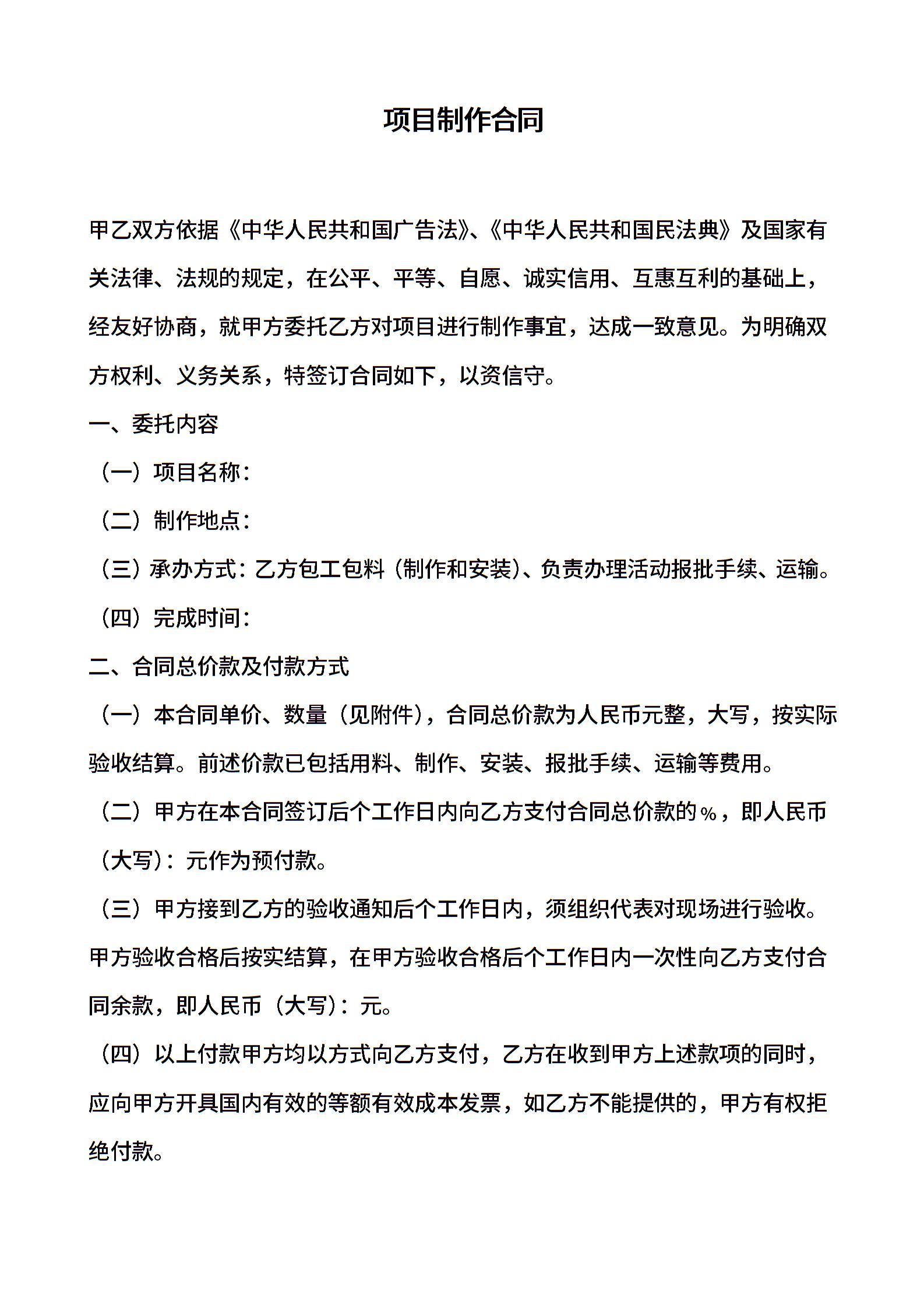 项目制作合同

甲乙双方依据《中华人民共和国广告法》、《中华人民共和国民法典》及国家有关法律、法规的规定，在公平、平等、自愿、诚实信用、互惠互利的基础上，经友好协商，就甲方委托乙方对项目进行制作事宜，达成一致意见。为明确双方权利、义务关系，特签订合同如下，以资信守。

一、委托内容

（一）项目名称：

（二）制作地点：

（三）承办方式：乙方包工包料（制作和安装）、负责办理活动报批手续、运输。

（四）完成时间：

二、合同总价款及付款方式

（一）本合同单价、数量（见附件），合同总价款为人民币元整，大写，按实际验收结算。前述价款已包括用料、制作、安装、报批手续、运输等费用。

（二）甲方在本合同签订后个工作日内向乙方支付合同总价款的%，即人民币（大写）：元作为预付款。

（三）甲方接到乙方的验收通知后个工作日内，须组织代表对现场进行验收。甲方验收合格后按实结算，在甲方验收合格后个工作日内一次性向乙方支付合同余款，即人民币（大写）：元。

（四）以上付款甲方均以方式向乙方支付，乙方在收到甲方上述款项的同时，应向甲方开具国内有效的等额有效成本发票，如乙方不能提供的，甲方有权拒绝付款。